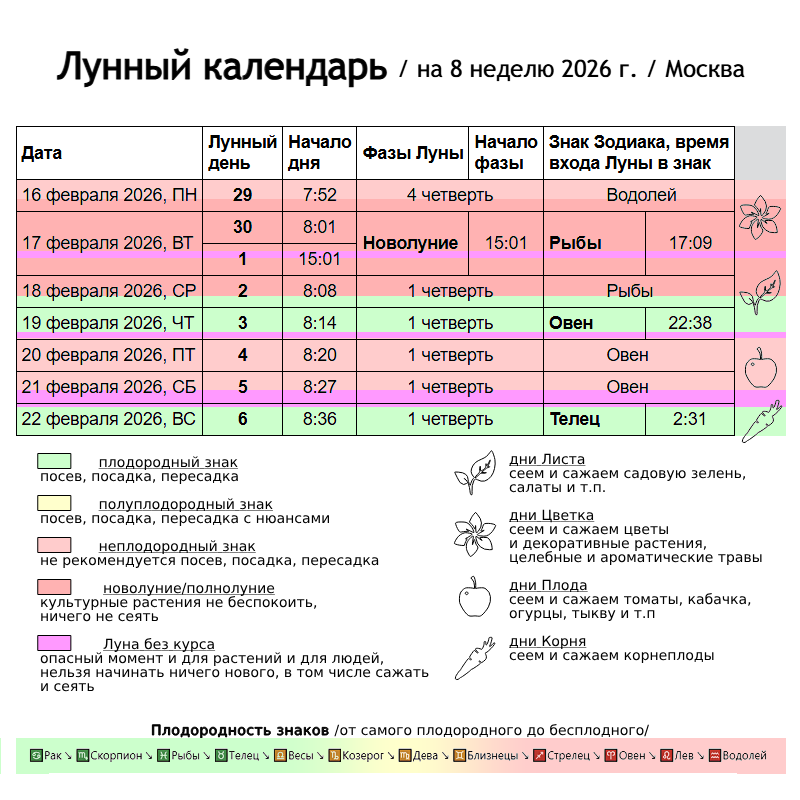 Лунный календарь / на 8 неделю 2026 г. / Москва

| Дата | Лунный день | Начало дня | Фазы Луны | Начало фазы | Знак Зодиака, время входа Луны в знак | |
|---|---|---|---|---|---|---|
| 16 февраля 2026, ПН | 29 | 7:52 | 4 четверть | | Водолей | |
| 17 февраля 2026, ВТ | 30 | 8:01 | Новолуние | 15:01 | Рыбы | 17:09 |
| | 1 | 15:01 | | | | |
| 18 февраля 2026, СР | 2 | 8:08 | 1 четверть | | Рыбы | |
| 19 февраля 2026, ЧТ | 3 | 8:14 | 1 четверть | | Овен | 22:38 |
| 20 февраля 2026, ПТ | 4 | 8:20 | 1 четверть | | Овен | |
| 21 февраля 2026, СБ | 5 | 8:27 | 1 четверть | | Овен | |
| 22 февраля 2026, ВС | 6 | 8:36 | 1 четверть | | Телец | 2:31 |

плодородный знак
посев, посадка, пересадка

полуплодородный знак
посев, посадка, пересадка с нюансами

неплодородный знак
не рекомендуется посев, посадка, пересадка

новолуние/полнолуние
культурные растения не беспокоить, ничего не сеять

Луна без курса
опасный момент и для растений и для людей, нельзя начинать ничего нового, в том числе сажать и сеять

дни Листа
сеем и сажаем садовую зелень, салаты и т.п.

дни Цветка
сеем и сажаем цветы и декоративные растения, целебные и ароматические травы

дни Плода
сеем и сажаем томаты, кабачка, огурцы, тыкву и т.п

дни Корня
сеем и сажаем корнеплоды

Плодородность знаков /от самого плодородного до бесплодного/

♋Рак ↘ ♏Скорпион ↘ ♓Рыбы ↘ ♉Телец ↘ ♎Весы ↘ ♑Козерог ↘ ♍Дева ↘ ♊Близнецы ↘ ♐Стрелец ↘ ♈Овен ↘ ♌Лев ↘ ♒Водолей